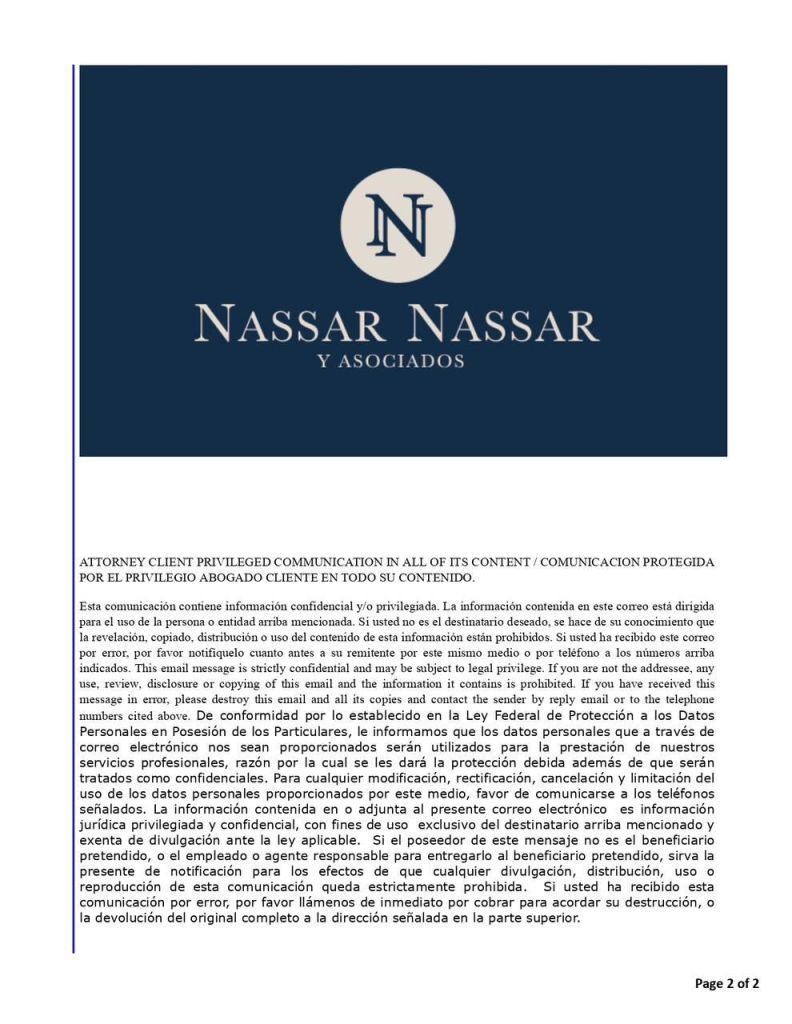 N

NASSAR NASSAR
Y ASOCIADOS

ATTORNEY CLIENT PRIVILEGED COMMUNICATION IN ALL OF ITS CONTENT / COMUNICACION PROTEGIDA POR EL PRIVILEGIO ABOGADO CLIENTE EN TODO SU CONTENIDO.

Esta comunicación contiene información confidencial y/o privilegiada. La información contenida en este correo está dirigida para el uso de la persona o entidad arriba mencionada. Si usted no es el destinatario deseado, se hace de su conocimiento que la revelación, copiado, distribución o uso del contenido de esta información están prohibidos. Si usted ha recibido este correo por error, por favor notifíquelo cuanto antes a su remitente por este mismo medio o por teléfono a los números arriba indicados. This email message is strictly confidential and may be subject to legal privilege. If you are not the addressee, any use, review, disclosure or copying of this email and the information it contains is prohibited. If you have received this message in error, please destroy this email and all its copies and contact the sender by reply email or to the telephone numbers cited above. De conformidad por lo establecido en la Ley Federal de Protección a los Datos Personales en Posesión de los Particulares, le informamos que los datos personales que a través de correo electrónico nos sean proporcionados serán utilizados para la prestación de nuestros servicios profesionales, razón por la cual se les dará la protección debida además de que serán tratados como confidenciales. Para cualquier modificación, rectificación, cancelación y limitación del uso de los datos personales proporcionados por este medio, favor de comunicarse a los teléfonos señalados. La información contenida en o adjunta al presente correo electrónico es información jurídica privilegiada y confidencial, con fines de uso exclusivo del destinatario arriba mencionado y exenta de divulgación ante la ley aplicable. Si el poseedor de este mensaje no es el beneficiario pretendido, o el empleado o agente responsable para entregarlo al beneficiario pretendido, sirva la presente de notificación para los efectos de que cualquier divulgación, distribución, uso o reproducción de esta comunicación queda estrictamente prohibida. Si usted ha recibido esta comunicación por error, por favor llámenos de inmediato por cobrar para acordar su destrucción, o la devolución del original completo a la dirección señalada en la parte superior.

Page 2 of 2